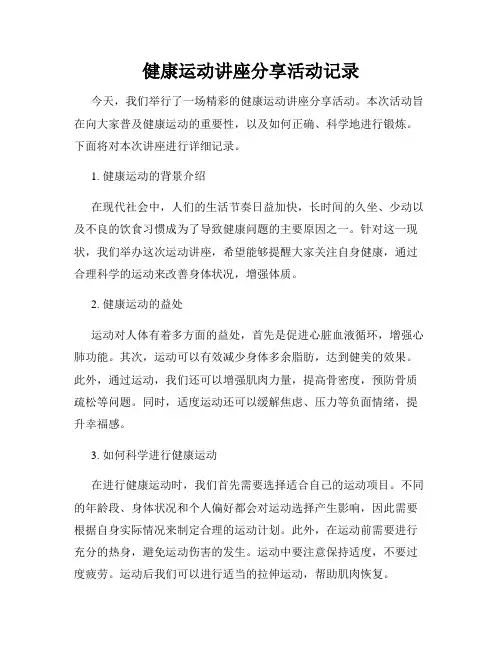 健康运动讲座分享活动记录

今天，我们举行了一场精彩的健康运动讲座分享活动。本次活动旨在向大家普及健康运动的重要性，以及如何正确、科学地进行锻炼。下面将对本次讲座进行详细记录。

1. 健康运动的背景介绍

在现代社会中，人们的生活节奏日益加快，长时间的久坐、少动以及不良的饮食习惯成为了导致健康问题的主要原因之一。针对这一现状，我们举办这次运动讲座，希望能够提醒大家关注自身健康，通过合理科学的运动来改善身体状况，增强体质。

2. 健康运动的益处

运动对人体有着多方面的益处，首先是促进心脏血液循环，增强心肺功能。其次，运动可以有效减少身体多余脂肪，达到健美的效果。此外，通过运动，我们还可以增强肌肉力量，提高骨密度，预防骨质疏松等问题。同时，适度运动还可以缓解焦虑、压力等负面情绪，提升幸福感。

3. 如何科学进行健康运动

在进行健康运动时，我们首先需要选择适合自己的运动项目。不同的年龄段、身体状况和个人偏好都会对运动选择产生影响，因此需要根据自身实际情况来制定合理的运动计划。此外，在运动前需要进行充分的热身，避免运动伤害的发生。运动中要注意保持适度，不要过度疲劳。运动后我们可以进行适当的拉伸运动，帮助肌肉恢复。